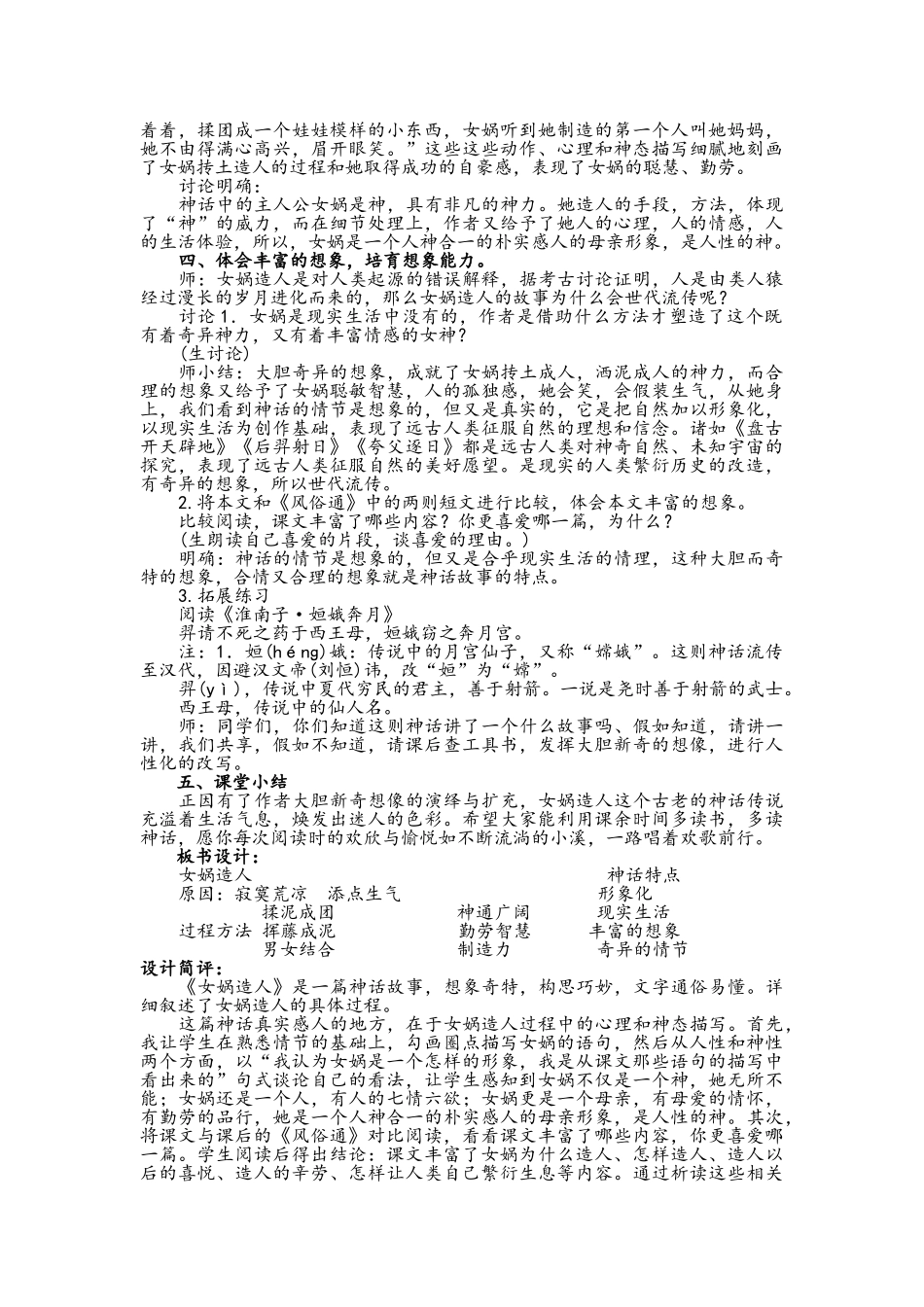 着着，揉团成一个娃娃模样的小东西，女娲听到她制造的第一个人叫她妈妈，她不由得满心高兴，眉开眼笑。”这些这些动作、心理和神态描写细腻地刻画了女娲抟土造人的过程和她取得成功的自豪感，表现了女娲的聪慧、勤劳。

讨论明确：

神话中的主人公女娲是神，具有非凡的神力。她造人的手段，方法，体现了“神”的威力，而在细节处理上，作者又给予了她人的心理，人的情感，人的生活体验，所以，女娲是一个人神合一的朴实感人的母亲形象，是人性的神。

四、体会丰富的想象，培育想象能力。

师：女娲造人是对人类起源的错误解释，据考古讨论证明，人是由类人猿经过漫长的岁月进化而来的，那么女娲造人的故事为什么会世代流传呢？

讨论1．女娲是现实生活中没有的，作者是借助什么方法才塑造了这个既有着奇异神力，又有着丰富情感的女神？

(生讨论)

师小结：大胆奇异的想象，成就了女娲抟土成人，洒泥成人的神力，而合理的想象又给予了女娲聪敏智慧，人的孤独感，她会笑，会假装生气，从她身上，我们看到神话的情节是想象的，但又是真实的，它是把自然加以形象化，以现实生活为创作基础，表现了远古人类征服自然的理想和信念。诸如《盘古开天辟地》《后羿射日》《夸父逐日》都是远古人类对神奇自然、未知宇宙的探究，表现了远古人类征服自然的美好愿望。是现实的人类繁衍历史的改造，有奇异的想象，所以世代流传。

2.将本文和《风俗通》中的两则短文进行比较，体会本文丰富的想象。

比较阅读，课文丰富了哪些内容？你更喜爱哪一篇，为什么？

(生朗读自己喜爱的片段，谈喜爱的理由。)

明确：神话的情节是想象的，但又是合乎现实生活的情理，这种大胆而奇特的想象，合情又合理的想象就是神话故事的特点。

3.拓展练习

阅读《淮南子·姮娥奔月》

羿请不死之药于西王母，姮娥窃之奔月宫。

注：1．姮(héng)娥：传说中的月宫仙子，又称“嫦娥”。这则神话流传至汉代，因避汉文帝(刘恒)讳，改“姮”为“嫦”。

羿(yì)，传说中夏代穷民的君主，善于射箭。一说是尧时善于射箭的武士。

西王母，传说中的仙人名。

师：同学们，你们知道这则神话讲了一个什么故事吗、假如知道，请讲一讲，我们共享，假如不知道，请课后查工具书，发挥大胆新奇的想像，进行人性化的改写。

五、课堂小结

正因有了作者大胆新奇想像的演绎与扩充，女娲造人这个古老的神话传说充溢着生活气息，焕发出迷人的色彩。希望大家能利用课余时间多读书，多读神话，愿你每次阅读时的欢欣与愉悦如不断流淌的小溪，一路唱着欢歌前行。

板书设计：

女娲造人 神话特点

原因：寂寞荒凉 添点生气 形象化

揉泥成团 神通广阔 现实生活

过程方法 挥藤成泥 勤劳智慧 丰富的想象

男女结合 制造力 奇异的情节

设计简评：

《女娲造人》是一篇神话故事，想象奇特，构思巧妙，文字通俗易懂。详细叙述了女娲造人的具体过程。

这篇神话真实感人的地方，在于女娲造人过程中的心理和神态描写。首先，我让学生在熟悉情节的基础上，勾画圈点描写女娲的语句，然后从人性和神性两个方面，以“我认为女娲是一个怎样的形象，我是从课文那些语句的描写中看出来的”句式谈论自己的看法，让学生感知到女娲不仅是一个神，她无所不能；女娲还是一个人，有人的七情六欲；女娲更是一个母亲，有母爱的情怀，有勤劳的品行，她是一个人神合一的朴实感人的母亲形象，是人性的神。其次，将课文与课后的《风俗通》对比阅读，看看课文丰富了哪些内容，你更喜爱哪一篇。学生阅读后得出结论：课文丰富了女娲为什么造人、怎样造人、造人以后的喜悦、造人的辛劳、怎样让人类自己繁衍生息等内容。通过析读这些相关